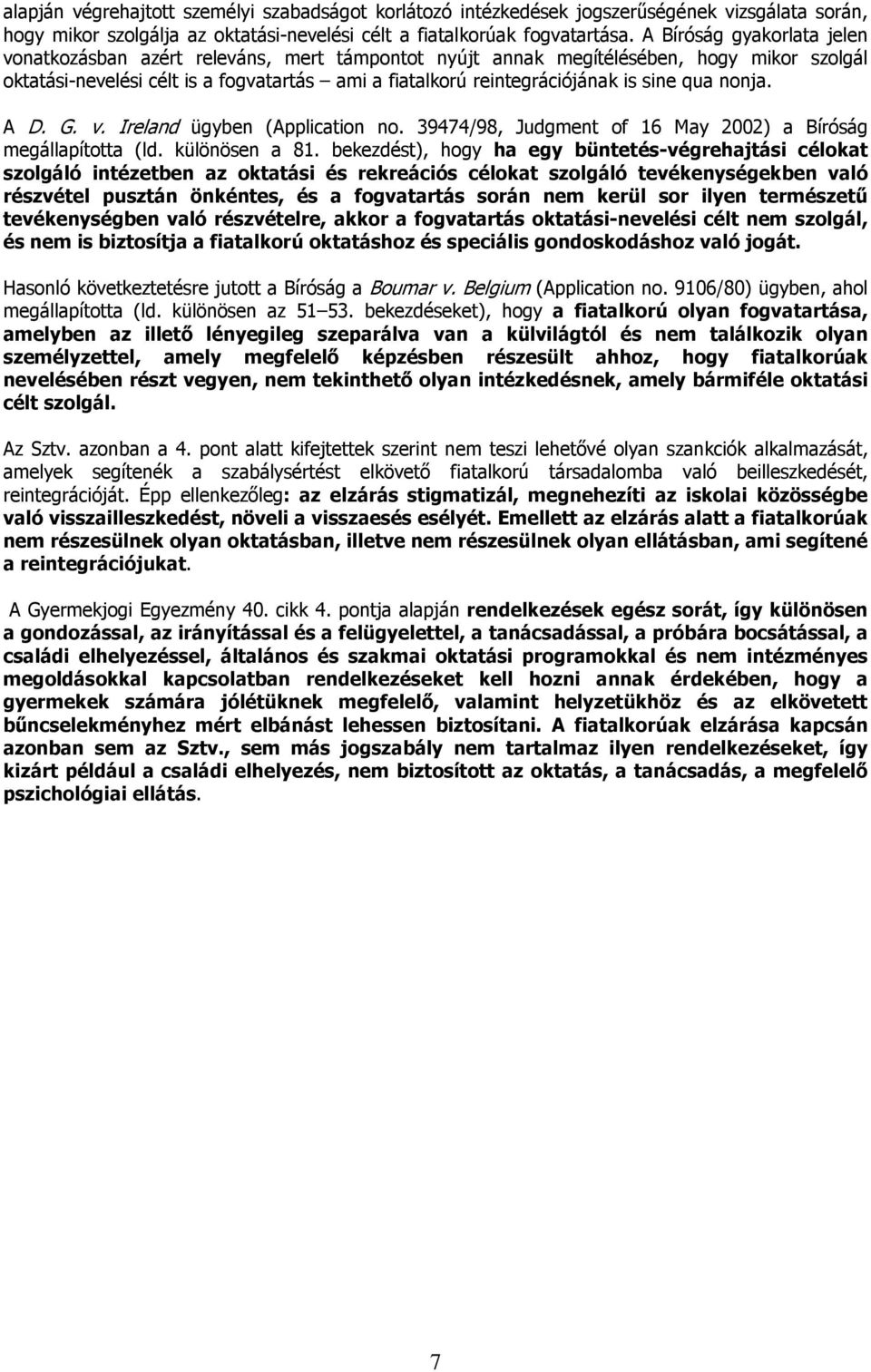 alapján végrehajtott személyi szabadságot korlátozó intézkedések jogszerűségének vizsgálata során, hogy mikor szolgálja az oktatási-nevelési célt a fiatalkorúak fogvatartása. A Bíróság gyakorlata jelen vonatkozásban azért releváns, mert támpontot nyújt annak megítélésében, hogy mikor szolgál oktatási-nevelési célt is a fogvatartás – ami a fiatalkorú reintegrációjának is sine qua nonja.

A D. G. v. Ireland ügyben (Application no. 39474/98, Judgment of 16 May 2002) a Bíróság megállapította (ld. különösen a 81. bekezdést), hogy ha egy büntetés-végrehajtási célokat szolgáló intézetben az oktatási és rekreációs célokat szolgáló tevékenységekben való részvétel pusztán önkéntes, és a fogvatartás során nem kerül sor ilyen természetű tevékenységben való részvételre, akkor a fogvatartás oktatási-nevelési célt nem szolgál, és nem is biztosítja a fiatalkorú oktatáshoz és speciális gondoskodáshoz való jogát.

Hasonló következtetésre jutott a Bíróság a Boumar v. Belgium (Application no. 9106/80) ügyben, ahol megállapította (ld. különösen az 51–53. bekezdéseket), hogy a fiatalkorú olyan fogvatartása, amelyben az illető lényegileg szeparálva van a külvilágtól és nem találkozik olyan személyzettel, amely megfelelő képzésben részesült ahhoz, hogy fiatalkorúak nevelésében részt vegyen, nem tekinthető olyan intézkedésnek, amely bármiféle oktatási célt szolgál.

Az Sztv. azonban a 4. pont alatt kifejtettek szerint nem teszi lehetővé olyan szankciók alkalmazását, amelyek segítenék a szabálysértést elkövető fiatalkorú társadalomba való beilleszkedését, reintegrációját. Épp ellenkezőleg: az elzárás stigmatizál, megnehezíti az iskolai közösségbe való visszailleszkedést, növeli a visszaesés esélyét. Emellett az elzárás alatt a fiatalkorúak nem részesülnek olyan oktatásban, illetve nem részesülnek olyan ellátásban, ami segítené a reintegrációjukat.

A Gyermekjogi Egyezmény 40. cikk 4. pontja alapján rendelkezések egész sorát, így különösen a gondozással, az irányítással és a felügyelettel, a tanácsadással, a próbára bocsátással, a családi elhelyezéssel, általános és szakmai oktatási programokkal és nem intézményes megoldásokkal kapcsolatban rendelkezéseket kell hozni annak érdekében, hogy a gyermekek számára jólétüknek megfelelő, valamint helyzetükhöz és az elkövetett bűncselekményhez mért elbánást lehessen biztosítani. A fiatalkorúak elzárása kapcsán azonban sem az Sztv., sem más jogszabály nem tartalmaz ilyen rendelkezéseket, így kizárt például a családi elhelyezés, nem biztosított az oktatás, a tanácsadás, a megfelelő pszichológiai ellátás.

7